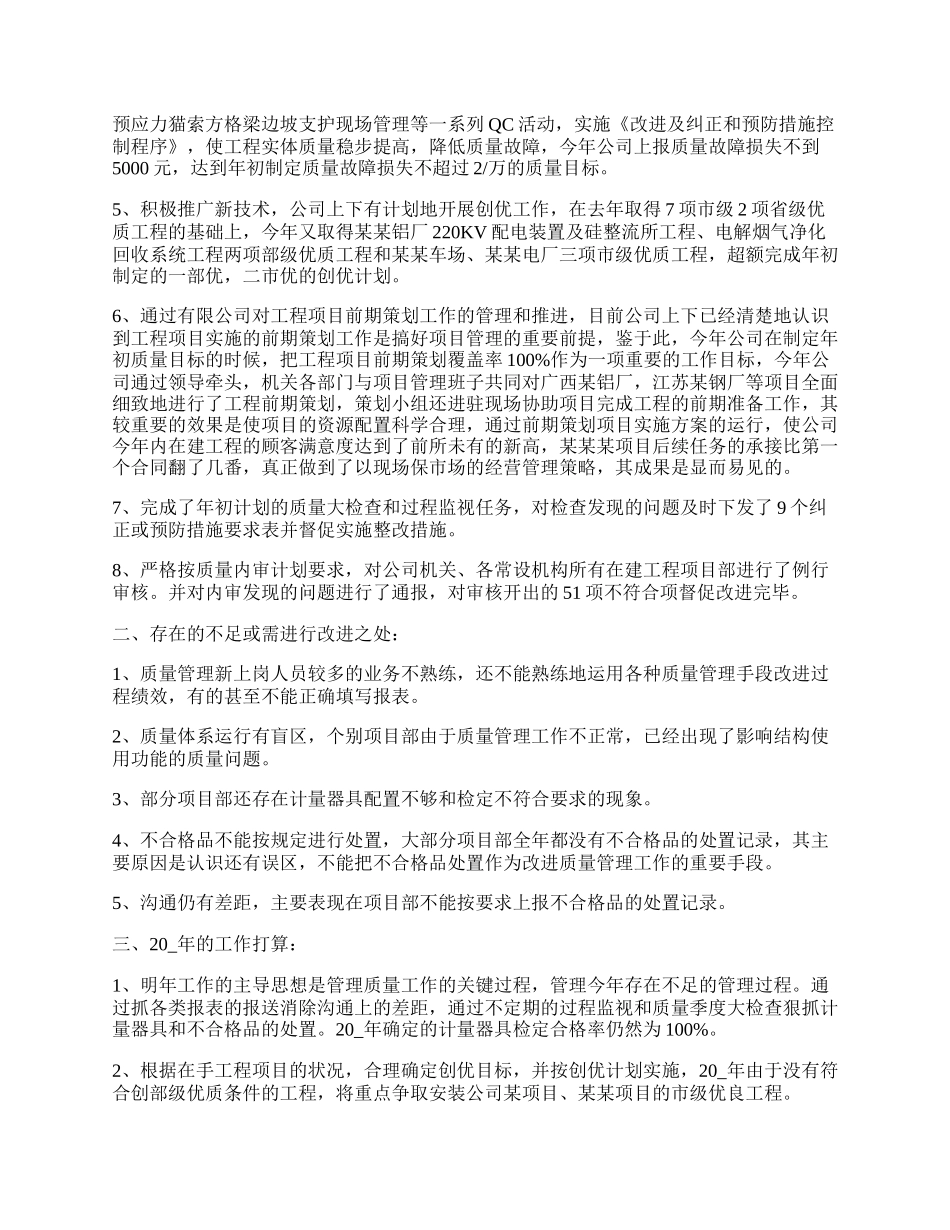 预应力猫索方格梁边坡支护现场管理等一系列 QC 活动，实施《改进及纠正和预防措施控制程序》，使工程实体质量稳步提高，降低质量故障，今年公司上报质量故障损失不到 5000 元，达到年初制定质量故障损失不超过 2/万的质量目标。

5、积极推广新技术，公司上下有计划地开展创优工作，在去年取得 7 项市级 2 项省级优质工程的基础上，今年又取得某某铝厂 220KV 配电装置及硅整流所工程、电解烟气净化回收系统工程两项部级优质工程和某某车场、某某电厂三项市级优质工程，超额完成年初制定的一部优，二市优的创优计划。

6、通过有限公司对工程项目前期策划工作的管理和推进，目前公司上下已经清楚地认识到工程项目实施的前期策划工作是搞好项目管理的重要前提，鉴于此，今年公司在制定年初质量目标的时候，把工程项目前期策划覆盖率 100%作为一项重要的工作目标，今年公司通过领导牵头，机关各部门与项目管理班子共同对广西某铝厂，江苏某钢厂等项目全面细致地进行了工程前期策划，策划小组还进驻现场协助项目完成工程的前期准备工作，其较重要的效果是使项目的资源配置科学合理，通过前期策划项目实施方案的运行，使公司今年内在建工程的顾客满意度达到了前所未有的新高，某某某项目后续任务的承接比第一个合同翻了几番，真正做到了以现场保市场的经营管理策略，其成果是显而易见的。

7、完成了年初计划的质量大检查和过程监视任务，对检查发现的问题及时下发了 9 个纠正或预防措施要求表并督促实施整改措施。

8、严格按质量内审计划要求，对公司机关、各常设机构所有在建工程项目部进行了例行审核。并对内审发现的问题进行了通报，对审核开出的 51 项不符合项督促改进完毕。

二、存在的不足或需进行改进之处：

1、质量管理新上岗人员较多的业务不熟练，还不能熟练地运用各种质量管理手段改进过程绩效，有的甚至不能正确填写报表。

2、质量体系运行有盲区，个别项目部由于质量管理工作不正常，已经出现了影响结构使用功能的质量问题。

3、部分项目部还存在计量器具配置不够和检定不符合要求的现象。

4、不合格品不能按规定进行处置，大部分项目部全年都没有不合格品的处置记录，其主要原因是认识还有误区，不能把不合格品处置作为改进质量管理工作的重要手段。

5、沟通仍有差距，主要表现在项目部不能按要求上报不合格品的处置记录。

三、20_年的工作打算：

1、明年工作的主导思想是管理质量工作的关键过程，管理今年存在不足的管理过程。通过抓各类报表的报送消除沟通上的差距，通过不定期的过程监视和质量季度大检查狠抓计量器具和不合格品的处置。20_年确定的计量器具检定合格率仍然为 100%。

2、根据在手工程项目的状况，合理确定创优目标，并按创优计划实施，20_年由于没有符合创部级优质条件的工程，将重点争取安装公司某项目、某某项目的市级优良工程。